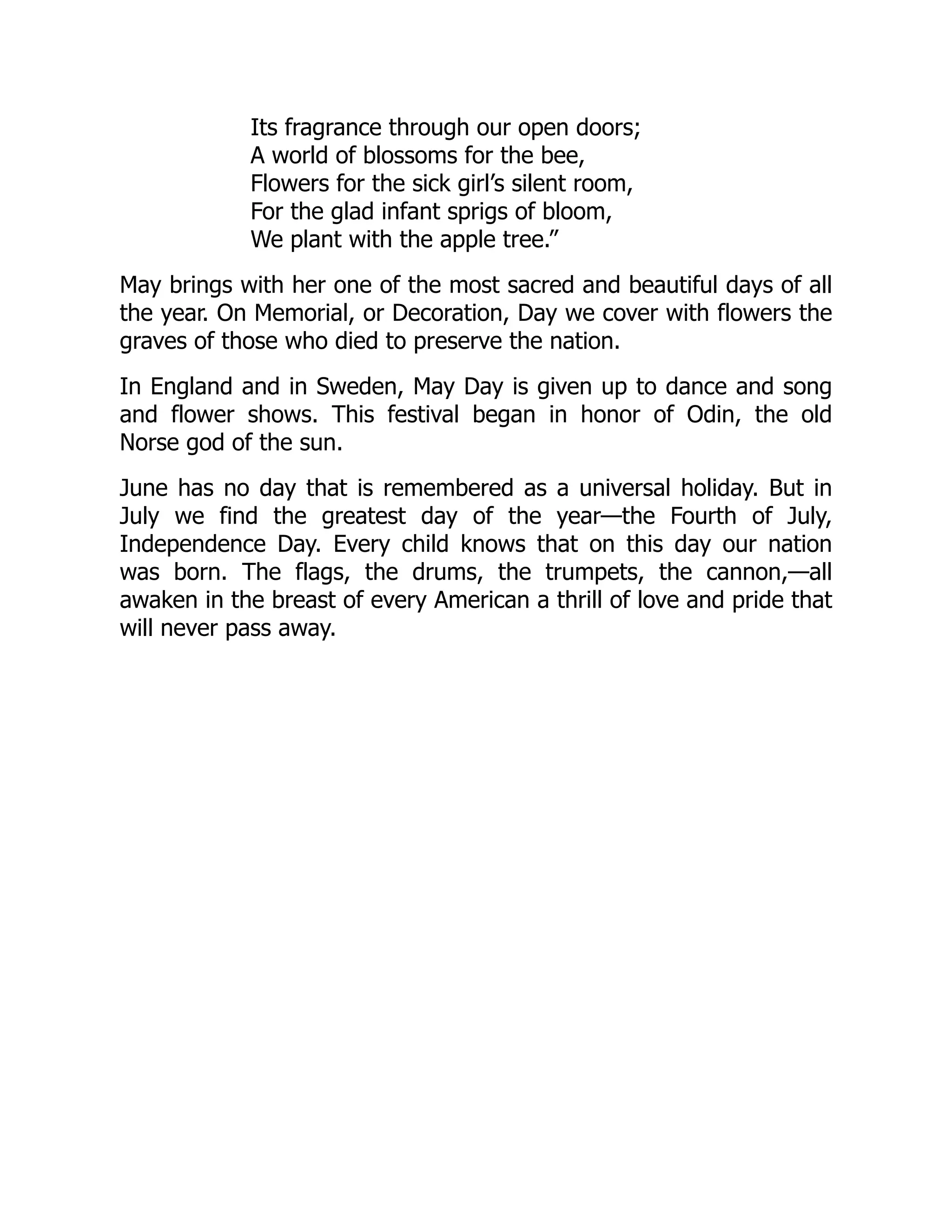 Its fragrance through our open doors;
A world of blossoms for the bee,
Flowers for the sick girl’s silent room,
For the glad infant sprigs of bloom,
We plant with the apple tree.”

May brings with her one of the most sacred and beautiful days of all the year. On Memorial, or Decoration, Day we cover with flowers the graves of those who died to preserve the nation.

In England and in Sweden, May Day is given up to dance and song and flower shows. This festival began in honor of Odin, the old Norse god of the sun.

June has no day that is remembered as a universal holiday. But in July we find the greatest day of the year—the Fourth of July, Independence Day. Every child knows that on this day our nation was born. The flags, the drums, the trumpets, the cannon,—all awaken in the breast of every American a thrill of love and pride that will never pass away.